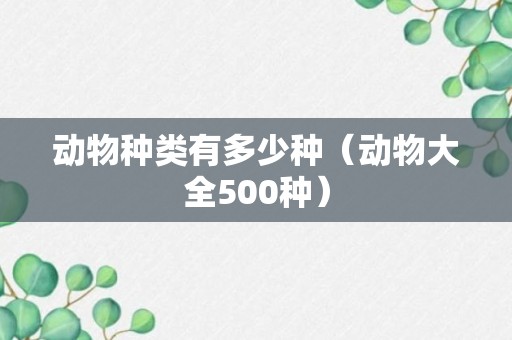 动物种类有多少种（动物大全500种）